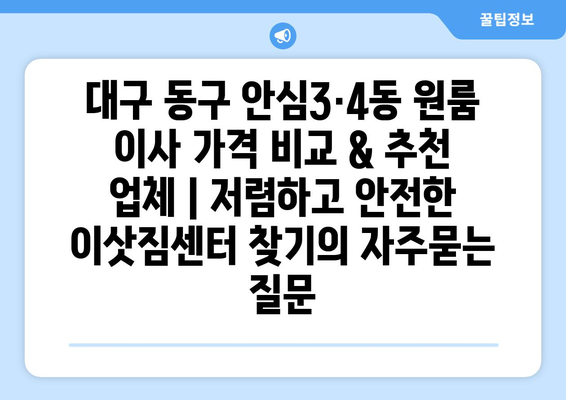 꿀팁정보

대구 동구 안심3·4동 원룸 이사 가격 비교 & 추천 업체 | 저렴하고 안전한 이삿짐센터 찾기의 자주묻는 질문